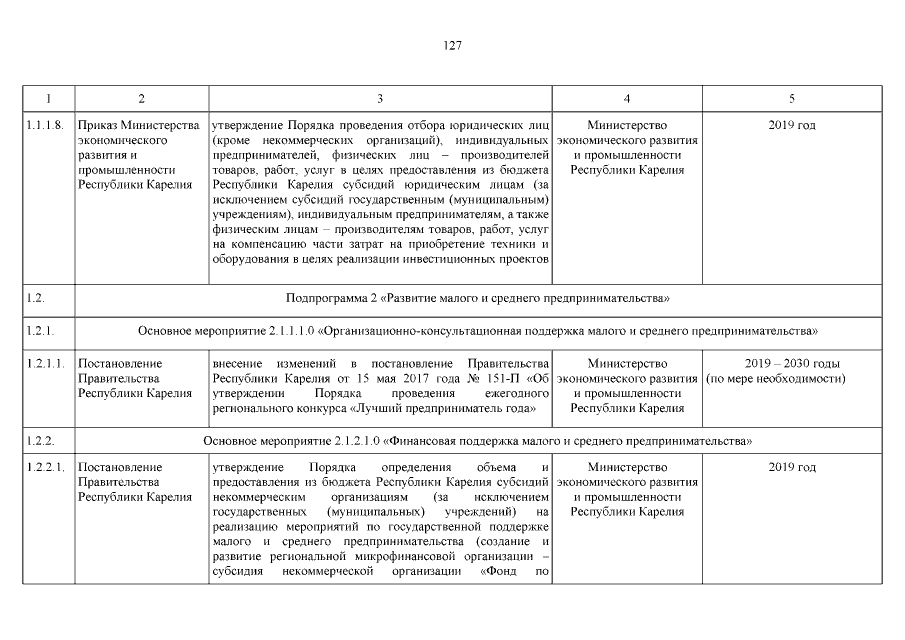 127

| 1 | 2 | 3 | 4 | 5 |
|---|---|---|---|---|
| 1.1.1.8. | Приказ Министерства экономического развития и промышленности Республики Карелия | утверждение Порядка проведения отбора юридических лиц (кроме некоммерческих организаций), индивидуальных предпринимателей, физических лиц – производителей товаров, работ, услуг в целях предоставления из бюджета Республики Карелия субсидий юридическим лицам (за исключением субсидий государственным (муниципальным) учреждениям), индивидуальным предпринимателям, а также физическим лицам – производителям товаров, работ, услуг на компенсацию части затрат на приобретение техники и оборудования в целях реализации инвестиционных проектов | Министерство экономического развития и промышленности Республики Карелия | 2019 год |
| 1.2. | Подпрограмма 2 «Развитие малого и среднего предпринимательства» | | | |
| 1.2.1. | Основное мероприятие 2.1.1.1.0 «Организационно-консультационная поддержка малого и среднего предпринимательства» | | | |
| 1.2.1.1. | Постановление Правительства Республики Карелия | внесение изменений в постановление Правительства Республики Карелия от 15 мая 2017 года № 151-П «Об утверждении Порядка проведения ежегодного регионального конкурса «Лучший предприниматель года» | Министерство экономического развития и промышленности Республики Карелия | 2019 – 2030 годы (по мере необходимости) |
| 1.2.2. | Основное мероприятие 2.1.2.1.0 «Финансовая поддержка малого и среднего предпринимательства» | | | |
| 1.2.2.1. | Постановление Правительства Республики Карелия | утверждение Порядка определения объема и предоставления из бюджета Республики Карелия субсидий некоммерческим организациям (за исключением государственных (муниципальных) учреждений) на реализацию мероприятий по государственной поддержке малого и среднего предпринимательства (создание и развитие региональной микрофинансовой организации – субсидия некоммерческой организации «Фонд по | Министерство экономического развития и промышленности Республики Карелия | 2019 год |